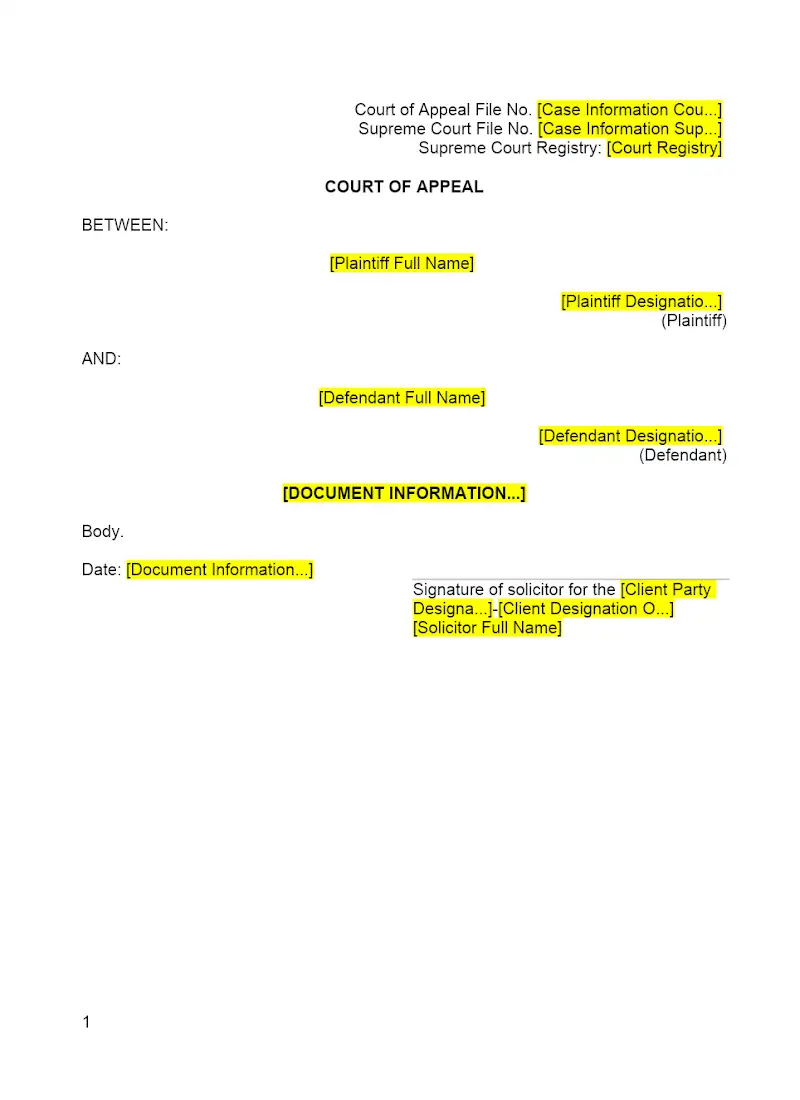 Court of Appeal File No. [Case Information Cou...]
Supreme Court File No. [Case Information Sup...]
Supreme Court Registry: [Court Registry]

COURT OF APPEAL

BETWEEN:

[Plaintiff Full Name]

[Plaintiff Designatio...]
(Plaintiff)

AND:

[Defendant Full Name]

[Defendant Designatio...]
(Defendant)

[DOCUMENT INFORMATION...]

Body.

Date: [Document Information...]

Signature of solicitor for the [Client Party Designa...]-[Client Designation O...]
[Solicitor Full Name]

1